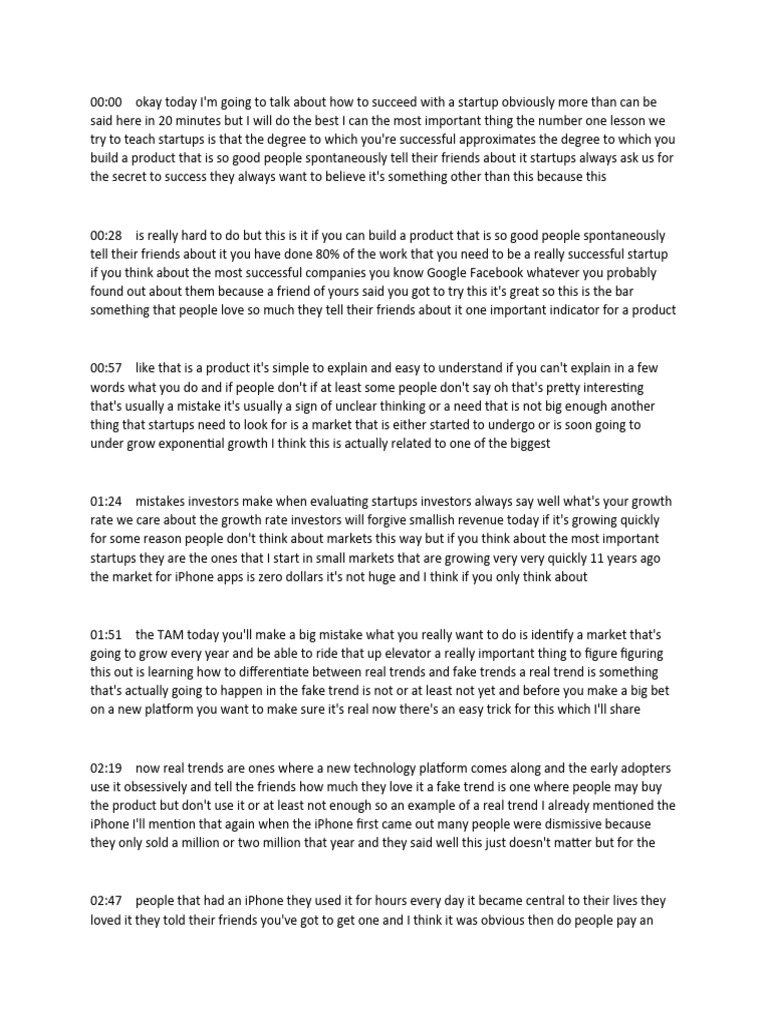 00:00 okay today I'm going to talk about how to succeed with a startup obviously more than can be said here in 20 minutes but I will do the best I can the most important thing the number one lesson we try to teach startups is that the degree to which you're successful approximates the degree to which you build a product that is so good people spontaneously tell their friends about it startups always ask us for the secret to success they always want to believe it's something other than this because this

00:28 is really hard to do but this is it if you can build a product that is so good people spontaneously tell their friends about it you have done 80% of the work that you need to be a really successful startup if you think about the most successful companies you know Google Facebook whatever you probably found out about them because a friend of yours said you got to try this it's great so this is the bar something that people love so much they tell their friends about it one important indicator for a product

00:57 like that is a product it's simple to explain and easy to understand if you can't explain in a few words what you do and if people don't if at least some people don't say oh that's pretty interesting that's usually a mistake it's usually a sign of unclear thinking or a need that is not big enough another thing that startups need to look for is a market that is either started to undergo or is soon going to under grow exponential growth I think this is actually related to one of the biggest

01:24 mistakes investors make when evaluating startups investors always say well what's your growth rate we care about the growth rate investors will forgive smallish revenue today if it's growing quickly for some reason people don't think about markets this way but if you think about the most important startups they are the ones that I start in small markets that are growing very very quickly 11 years ago the market for iPhone apps is zero dollars it's not huge and I think if you only think about

01:51 the TAM today you'll make a big mistake what you really want to do is identify a market that's going to grow every year and be able to ride that up elevator a really important thing to figure figuring this out is learning how to differentiate between real trends and fake trends a real trend is something that's actually going to happen in the fake trend is not or at least not yet and before you make a big bet on a new platform you want to make sure it's real now there's an easy trick for this which I'll share

02:19 now real trends are ones where a new technology platform comes along and the early adopters use it obsessively and tell the friends how much they love it a fake trend is one where people may buy the product but don't use it or at least not enough so an example of a real trend I already mentioned the iPhone I'll mention that again when the iPhone first came out many people were dismissive because they only sold a million or two million that year and they said well this just doesn't matter but for the

02:47 people that had an iPhone they used it for hours every day it became central to their lives they loved it they told their friends you've got to get one and I think it was obvious then do people pay an